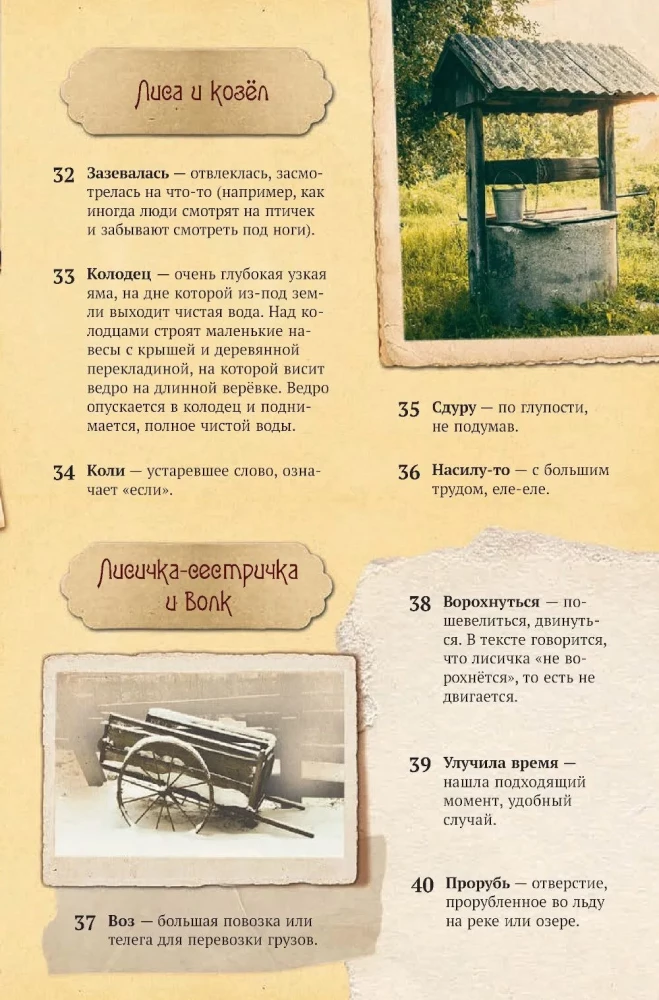 Лиса и козёл

32 Зазевалась — отвлеклась, засмотрелась на что-то (например, как иногда люди смотрят на птичек и забывают смотреть под ноги).

33 Колодец — очень глубокая узкая яма, на дне которой из-под земли выходит чистая вода. Над колодцами строят маленькие навесы с крышей и деревянной перекладиной, на которой висит ведро на длинной верёвке. Ведро опускается в колодец и поднимается, полное чистой воды.

34 Коли — устаревшее слово, означает «если».

35 Сдуру — по глупости, не подумав.

36 Насилу-то — с большим трудом, еле-еле.

Лисичка-сестричка и Волк

37 Воз — большая повозка или телега для перевозки грузов.

38 Ворохнуться — пошевелиться, двинуться. В тексте говорится, что лисичка «не ворохнётся», то есть не двигается.

39 Улучила время — нашла подходящий момент, удобный случай.

40 Прорубь — отверстие, прорубленное во льду на реке или озере.